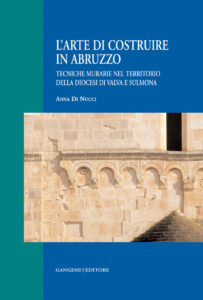 L'ARTE DI COSTRUIRE IN ABRUZZO

TECNICHE MURARIE NEL TERRITORIO DELLA DIOCESI DI VALVA E SULMONA

ANNA DI NUCCI

GANGEMI EDITORE